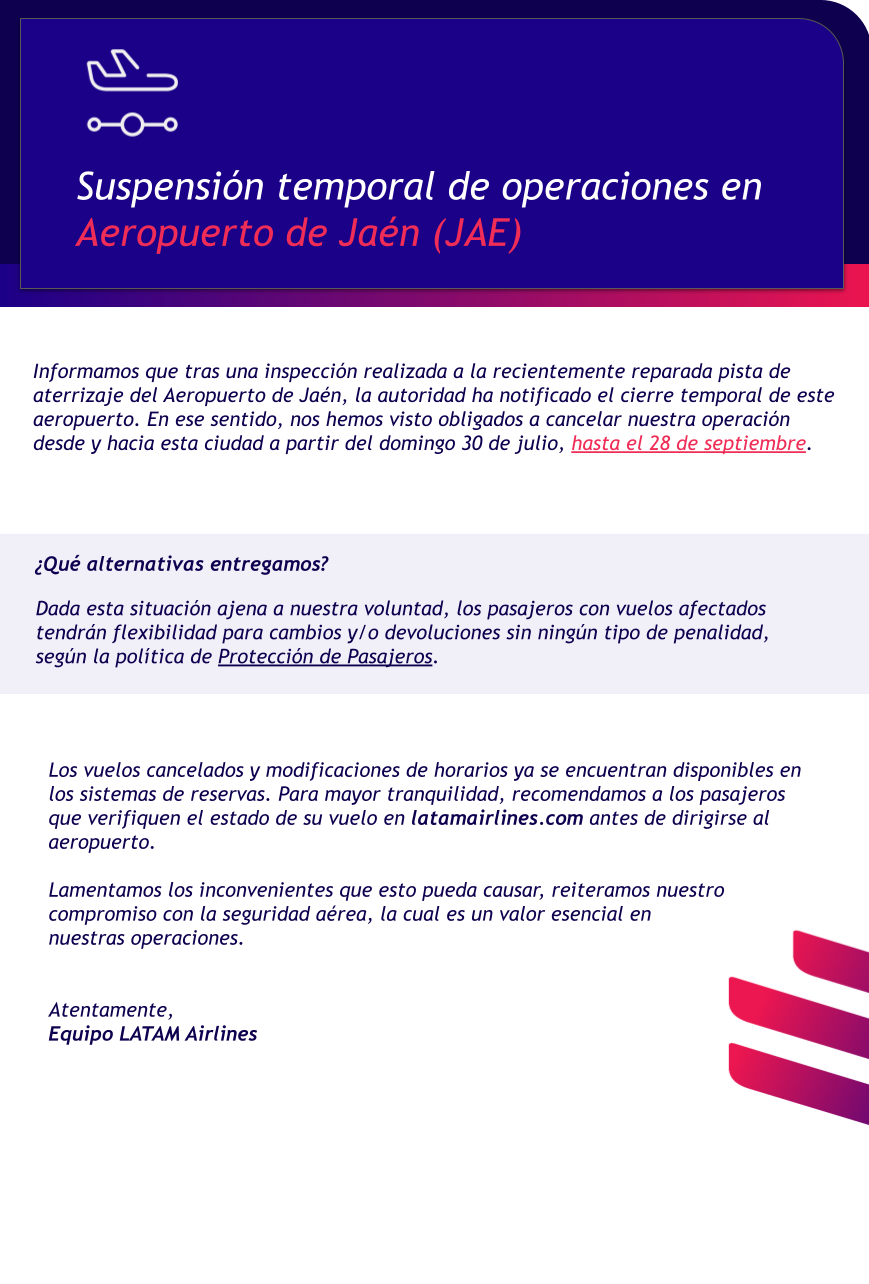 Suspensión temporal de operaciones en Aeropuerto de Jaén (JAE)

Informamos que tras una inspección realizada a la recientemente reparada pista de aterrizaje del Aeropuerto de Jaén, la autoridad ha notificado el cierre temporal de este aeropuerto. En ese sentido, nos hemos visto obligados a cancelar nuestra operación desde y hacia esta ciudad a partir del domingo 30 de julio, hasta el 28 de septiembre.

¿Qué alternativas entregamos?

Dada esta situación ajena a nuestra voluntad, los pasajeros con vuelos afectados tendrán flexibilidad para cambios y/o devoluciones sin ningún tipo de penalidad, según la política de Protección de Pasajeros.

Los vuelos cancelados y modificaciones de horarios ya se encuentran disponibles en los sistemas de reservas. Para mayor tranquilidad, recomendamos a los pasajeros que verifiquen el estado de su vuelo en latamairlines.com antes de dirigirse al aeropuerto.

Lamentamos los inconvenientes que esto pueda causar, reiteramos nuestro compromiso con la seguridad aérea, la cual es un valor esencial en nuestras operaciones.

Atentamente,
Equipo LATAM Airlines